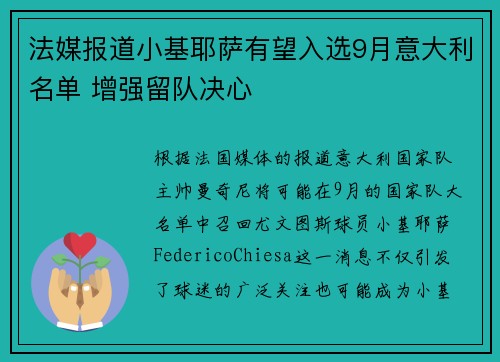 法媒报道小基耶萨有望入选9月意大利名单 增强留队决心

根据法国媒体的报道意大利国家队主帅曼奇尼将可能在9月的国家队大名单中召回尤文图斯球员小基耶萨FedericoChiesa这一消息不仅引发了球迷的广泛关注也可能成为小基